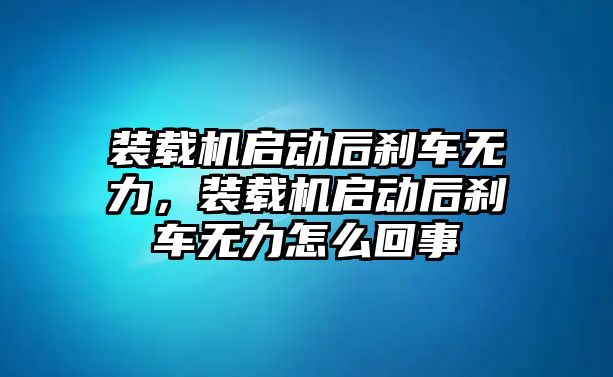 装载机启动后刹车无力，装载机启动后刹车无力怎么回事